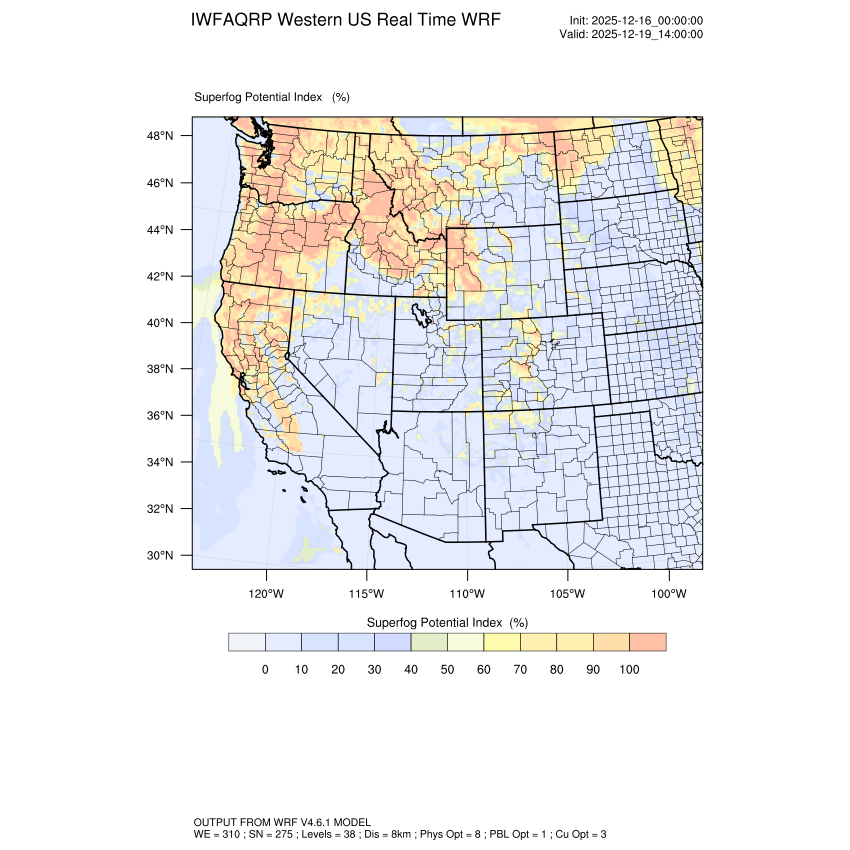 IWFAQRP Western US Real Time WRF

Init: 2025-12-16_00:00:00
Valid: 2025-12-19_14:00:00

Superfog Potential Index (%)

48°N
46°N
44°N
42°N
40°N
38°N
36°N
34°N
32°N
30°N

120°W 115°W 110°W 105°W 100°W

Superfog Potential Index (%)

0 10 20 30 40 50 60 70 80 90 100

OUTPUT FROM WRF V4.6.1 MODEL
WE = 310 ; SN = 275 ; Levels = 38 ; Dis = 8km ; Phys Opt = 8 ; PBL Opt = 1 ; Cu Opt = 3